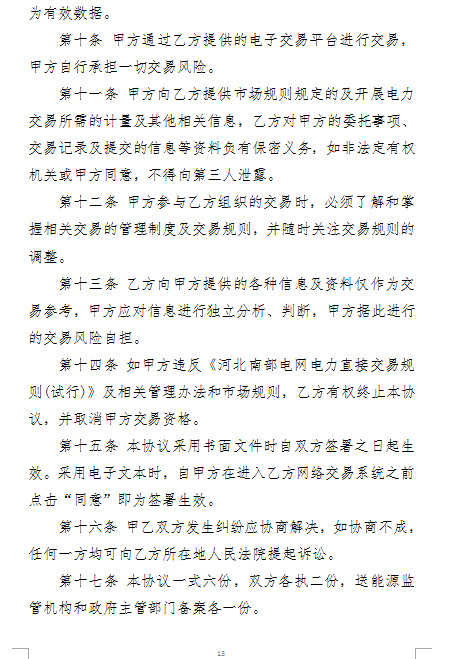 为有效数据。

第十条 甲方通过乙方提供的电子交易平台进行交易，甲方自行承担一切交易风险。

第十一条 甲方向乙方提供市场规则规定的及开展电力交易所需的计量及其他相关信息，乙方对甲方的委托事项、交易记录及提交的信息等资料负有保密义务，如非法定有权机关或甲方同意，不得向第三人泄露。

第十二条 甲方参与乙方组织的交易时，必须了解和掌握相关交易的管理制度及交易规则，并随时关注交易规则的调整。

第十三条 乙方向甲方提供的各种信息及资料仅作为交易参考，甲方应对信息进行独立分析、判断，甲方据此进行的交易风险自担。

第十四条 如甲方违反《河北南部电网电力直接交易规则(试行)》及相关管理办法和市场规则，乙方有权终止本协议，并取消甲方交易资格。

第十五条 本协议采用书面文件时自双方签署之日起生效。采用电子文本时，自甲方在进入乙方网络交易系统之前点击“同意”即为签署生效。

第十六条 甲乙双方发生纠纷应协商解决，如协商不成，任何一方均可向乙方所在地人民法院提起诉讼。

第十七条 本协议一式六份，双方各执二份，送能源监管机构和政府主管部门备案各一份。

13